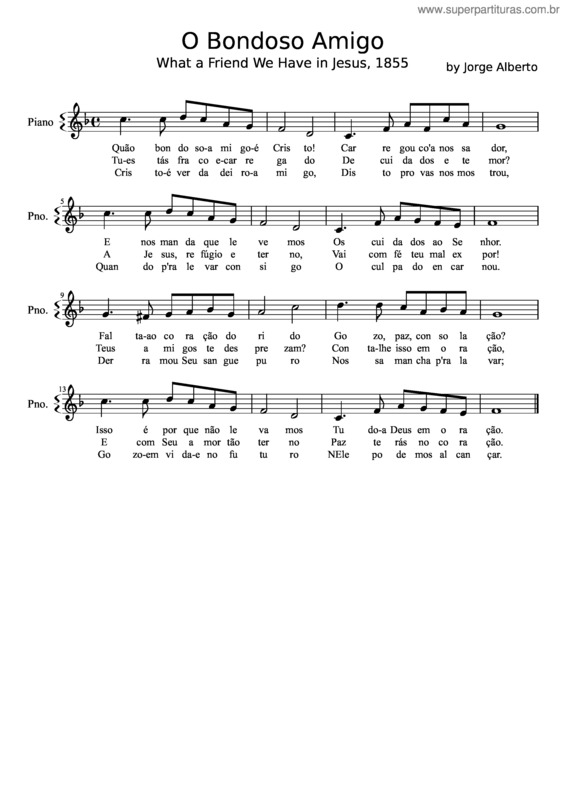 www.superpartituras.com.br

O Bondoso Amigo

What a Friend We Have in Jesus, 1855

by Jorge Alberto

Piano

Quão bon do so-a mi go-é Cris to! Car re gou co'a nos sa dor,
Tu-es tás fra co e-car re ga do De cui da dos e te mor?
Cris to-é ver da dei ro-a mi go, Dis to pro vas nos mos trou,

5
Pno.

E nos man da que le ve mos Os cui da dos ao Se nhor.
A Je sus, re fúgio e ter no, Vai com fé teu mal ex por!
Quan do p'ra le var con si go O cul pa do en car nou.

9
Pno.

Fal ta-ao co ra ção do ri do Go zo, paz, con so la ção?
Teus a mi gos te des pre zam? Con ta-lhe isso em o ra ção,
Der ra mou Seu san gue pu ro Nos sa man cha p'ra la var;

13
Pno.

Isso é por que não le va mos Tu do-a Deus em o ra ção.
E com Seu a mor tão ter no Paz te rás no co ra ção.
Go zo-em vi da-e no fu tu ro NEle po de mos al can çar.